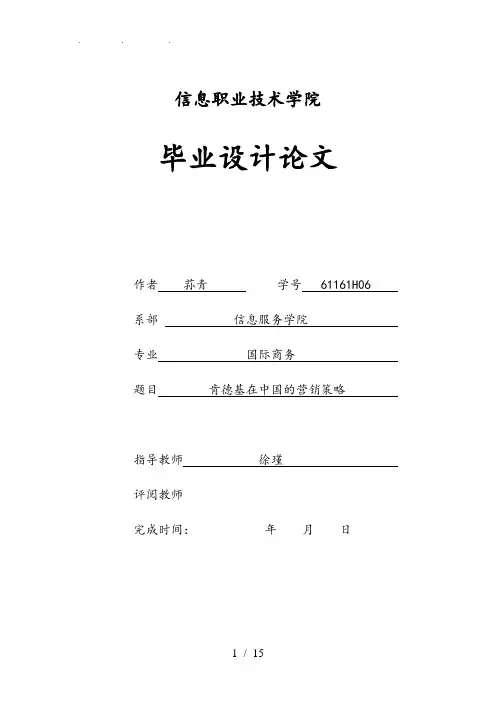 信息职业技术学院

毕业设计论文

作者 苏青 学号 61161H06

系部 信息服务学院

专业 国际商务

题目 肯德基在中国的营销策略

指导教师 徐瑾

评阅教师

完成时间： 年 月 日

1 / 15